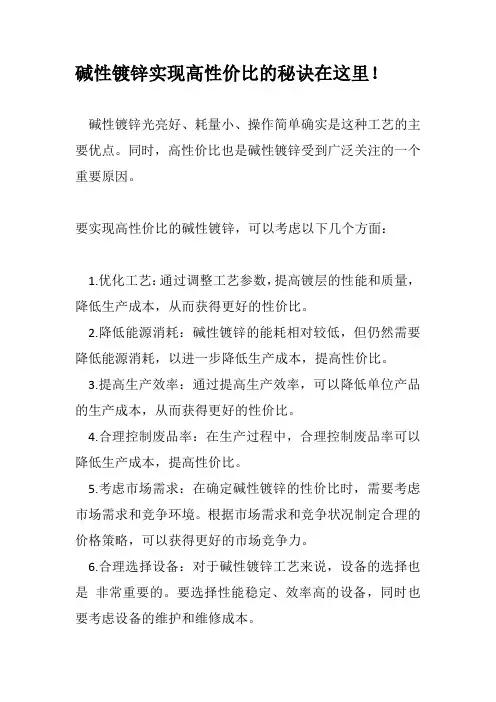 碱性镀锌实现高性价比的秘诀在这里！

碱性镀锌光亮好、耗量小、操作简单确实是这种工艺的主要优点。同时，高性价比也是碱性镀锌受到广泛关注的一个重要原因。

要实现高性价比的碱性镀锌，可以考虑以下几个方面：

1.优化工艺：通过调整工艺参数，提高镀层的性能和质量，降低生产成本，从而获得更好的性价比。

2.降低能源消耗：碱性镀锌的能耗相对较低，但仍然需要降低能源消耗，以进一步降低生产成本，提高性价比。

3.提高生产效率：通过提高生产效率，可以降低单位产品的生产成本，从而获得更好的性价比。

4.合理控制废品率：在生产过程中，合理控制废品率可以降低生产成本，提高性价比。

5.考虑市场需求：在确定碱性镀锌的性价比时，需要考虑市场需求和竞争环境。根据市场需求和竞争状况制定合理的价格策略，可以获得更好的市场竞争力。

6.合理选择设备：对于碱性镀锌工艺来说，设备的选择也是 非常重要的。要选择性能稳定、效率高的设备，同时也要考虑设备的维护和维修成本。